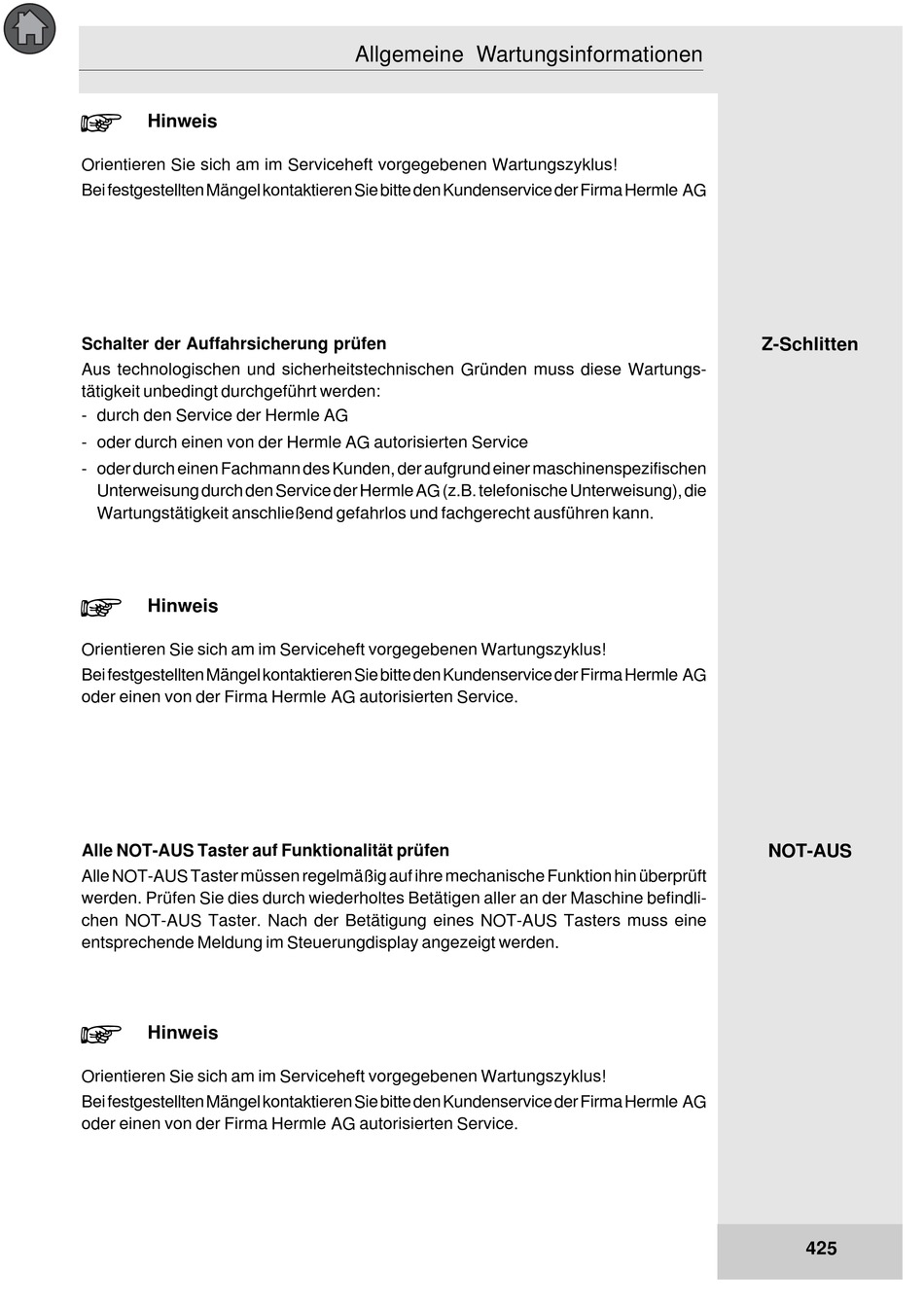 Allgemeine Wartungsinformationen

Hinweis

Orientieren Sie sich am im Serviceheft vorgegebenen Wartungszyklus!
Bei festgestellten Mängel kontaktieren Sie bitte den Kundenservice der Firma Hermle AG

Schalter der Auffahrsicherung prüfen

Z-Schlitten

Aus technologischen und sicherheitstechnischen Gründen muss diese Wartungstätigkeit unbedingt durchgeführt werden:
- durch den Service der Hermle AG
- oder durch einen von der Hermle AG autorisierten Service
- oder durch einen Fachmann des Kunden, der aufgrund einer maschinenspezifischen Unterweisung durch den Service der Hermle AG (z.B. telefonische Unterweisung), die Wartungstätigkeit anschließend gefahrlos und fachgerecht ausführen kann.

Hinweis

Orientieren Sie sich am im Serviceheft vorgegebenen Wartungszyklus!
Bei festgestellten Mängel kontaktieren Sie bitte den Kundenservice der Firma Hermle AG oder einen von der Firma Hermle AG autorisierten Service.

Alle NOT-AUS Taster auf Funktionalität prüfen

NOT-AUS

Alle NOT-AUS Taster müssen regelmäßig auf ihre mechanische Funktion hin überprüft werden. Prüfen Sie dies durch wiederholtes Betätigen aller an der Maschine befindlichen NOT-AUS Taster. Nach der Betätigung eines NOT-AUS Tasters muss eine entsprechende Meldung im Steuerungdisplay angezeigt werden.

Hinweis

Orientieren Sie sich am im Serviceheft vorgegebenen Wartungszyklus!
Bei festgestellten Mängel kontaktieren Sie bitte den Kundenservice der Firma Hermle AG oder einen von der Firma Hermle AG autorisierten Service.

425